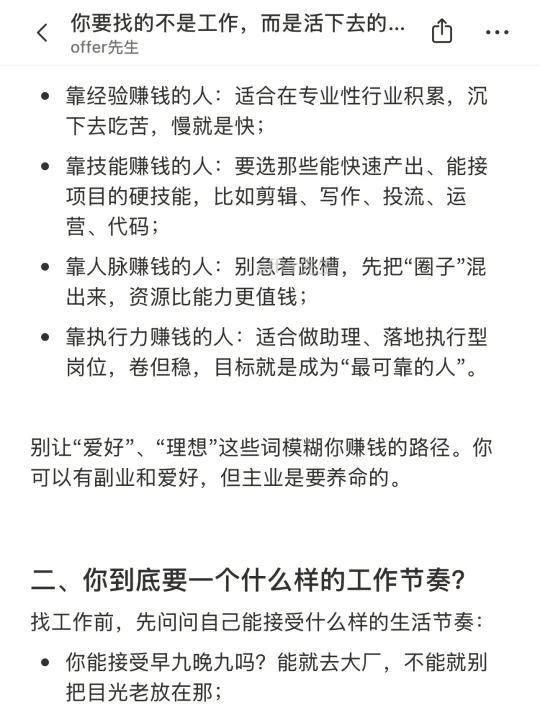 你要找的不是工作，而是活下去的...
offer先生

• 靠经验赚钱的人：适合在专业性行业积累，沉下去吃苦，慢就是快；

• 靠技能赚钱的人：要选那些能快速产出、能接项目的硬技能，比如剪辑、写作、投流、运营、代码；

• 靠人脉赚钱的人：别急着跳槽，先把“圈子”混出来，资源比能力更值钱；

• 靠执行力赚钱的人：适合做助理、落地执行型岗位，卷但稳，目标就是成为“最可靠的人”。

别让“爱好”、“理想”这些词模糊你赚钱的路径。你可以有副业和爱好，但主业是要养命的。

二、你到底要一个什么样的工作节奏？

找工作前，先问问自己能接受什么样的生活节奏：

• 你能接受早九晚九吗？能就去大厂，不能就别把目光老放在那；